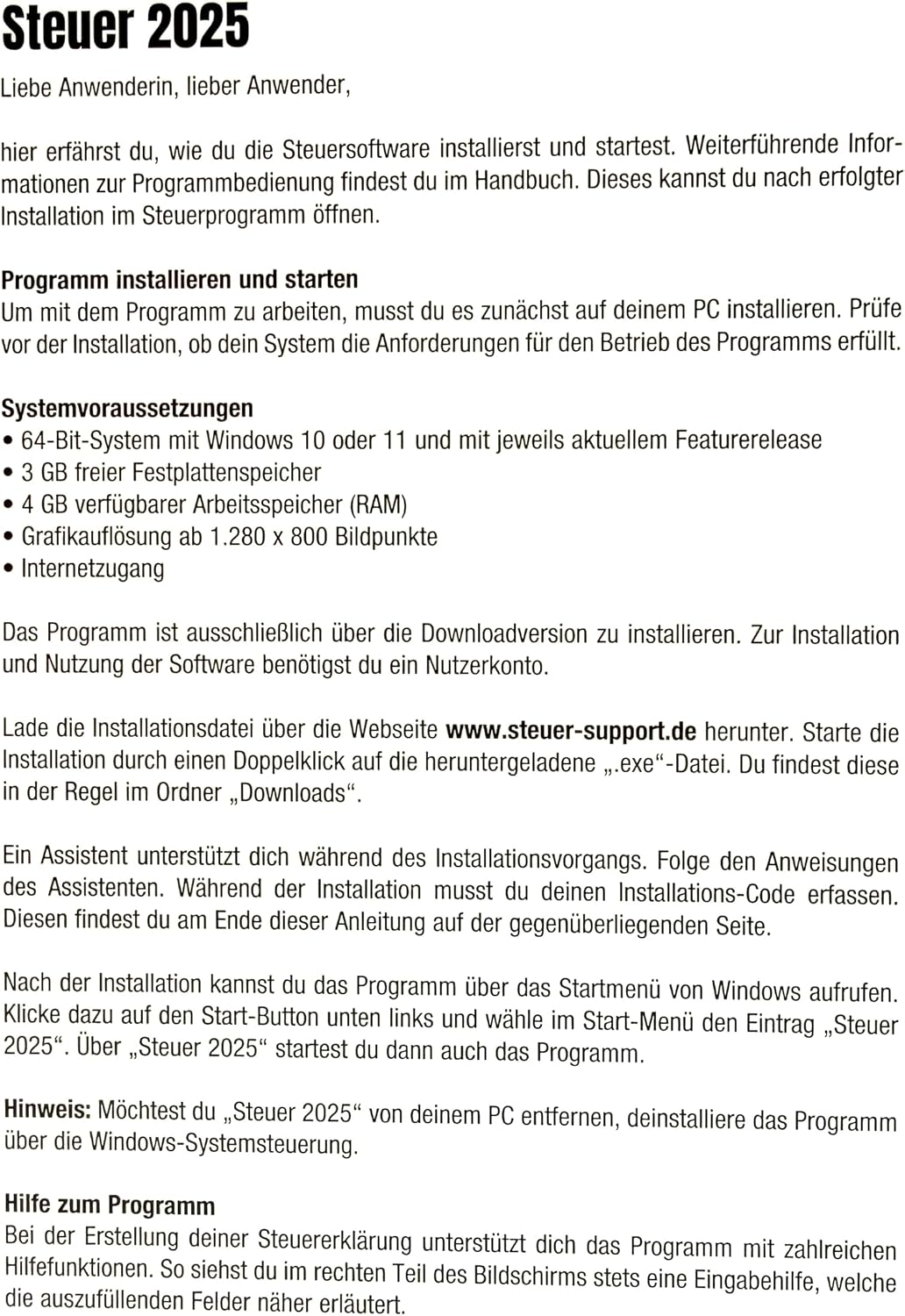 Steuer 2025

Liebe Anwenderin, lieber Anwender,

hier erfährst du, wie du die Steuersoftware installierst und startest. Weiterführende Informationen zur Programmbedienung findest du im Handbuch. Dieses kannst du nach erfolgter Installation im Steuerprogramm öffnen.

Programm installieren und starten
Um mit dem Programm zu arbeiten, musst du es zunächst auf deinem PC installieren. Prüfe vor der Installation, ob dein System die Anforderungen für den Betrieb des Programms erfüllt.

Systemvoraussetzungen
• 64-Bit-System mit Windows 10 oder 11 und mit jeweils aktuellem Featurerelease
• 3 GB freier Festplattenspeicher
• 4 GB verfügbarer Arbeitsspeicher (RAM)
• Grafikauflösung ab 1.280 x 800 Bildpunkte
• Internetzugang

Das Programm ist ausschließlich über die Downloadversion zu installieren. Zur Installation und Nutzung der Software benötigst du ein Nutzerkonto.

Lade die Installationsdatei über die Webseite www.steuer-support.de herunter. Starte die Installation durch einen Doppelklick auf die heruntergeladene „.exe“-Datei. Du findest diese in der Regel im Ordner „Downloads“.

Ein Assistent unterstützt dich während des Installationsvorgangs. Folge den Anweisungen des Assistenten. Während der Installation musst du deinen Installations-Code erfassen. Diesen findest du am Ende dieser Anleitung auf der gegenüberliegenden Seite.

Nach der Installation kannst du das Programm über das Startmenü von Windows aufrufen. Klicke dazu auf den Start-Button unten links und wähle im Start-Menü den Eintrag „Steuer 2025“. Über „Steuer 2025“ startest du dann auch das Programm.

Hinweis: Möchtest du „Steuer 2025“ von deinem PC entfernen, deinstalliere das Programm über die Windows-Systemsteuerung.

Hilfe zum Programm
Bei der Erstellung deiner Steuererklärung unterstützt dich das Programm mit zahlreichen Hilfefunktionen. So siehst du im rechten Teil des Bildschirms stets eine Eingabehilfe, welche die auszufüllenden Felder näher erläutert.